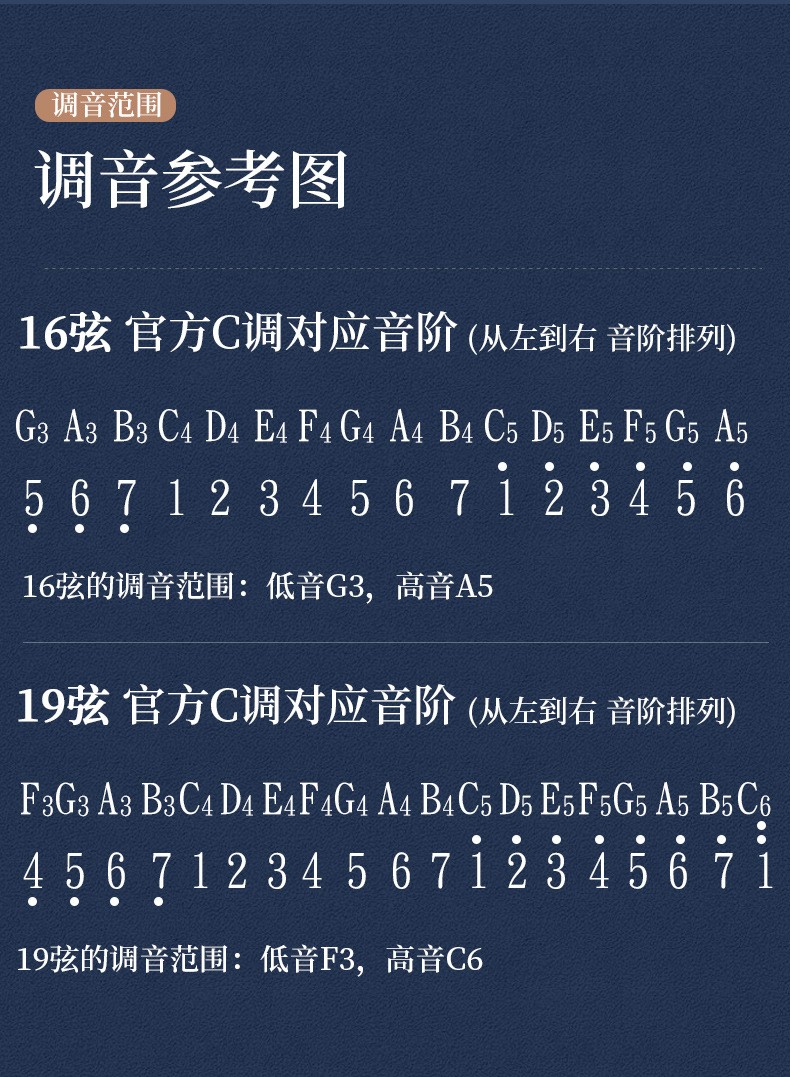 调音范围

调音参考图

16弦 官方C调对应音阶 (从左到右 音阶排列)

$G_3$ $A_3$ $B_3$ $C_4$ $D_4$ $E_4$ $F_4$ $G_4$ $A_4$ $B_4$ $C_5$ $D_5$ $E_5$ $F_5$ $G_5$ $A_5$

$\underset{\cdot}{5}$ $\underset{\cdot}{6}$ $\underset{\cdot}{7}$ 1 2 3 4 5 6 7 $\dot{1}$ $\dot{2}$ $\dot{3}$ $\dot{4}$ $\dot{5}$ $\dot{6}$

16弦的调音范围：低音G3，高音A5

19弦 官方C调对应音阶 (从左到右 音阶排列)

$F_3$ $G_3$ $A_3$ $B_3$ $C_4$ $D_4$ $E_4$ $F_4$ $G_4$ $A_4$ $B_4$ $C_5$ $D_5$ $E_5$ $F_5$ $G_5$ $A_5$ $B_5$ $C_6$

$\underset{\cdot}{4}$ $\underset{\cdot}{5}$ $\underset{\cdot}{6}$ $\underset{\cdot}{7}$ 1 2 3 4 5 6 7 $\dot{1}$ $\dot{2}$ $\dot{3}$ $\dot{4}$ $\dot{5}$ $\dot{6}$ $\dot{7}$ $\ddot{1}$

19弦的调音范围：低音F3，高音C6